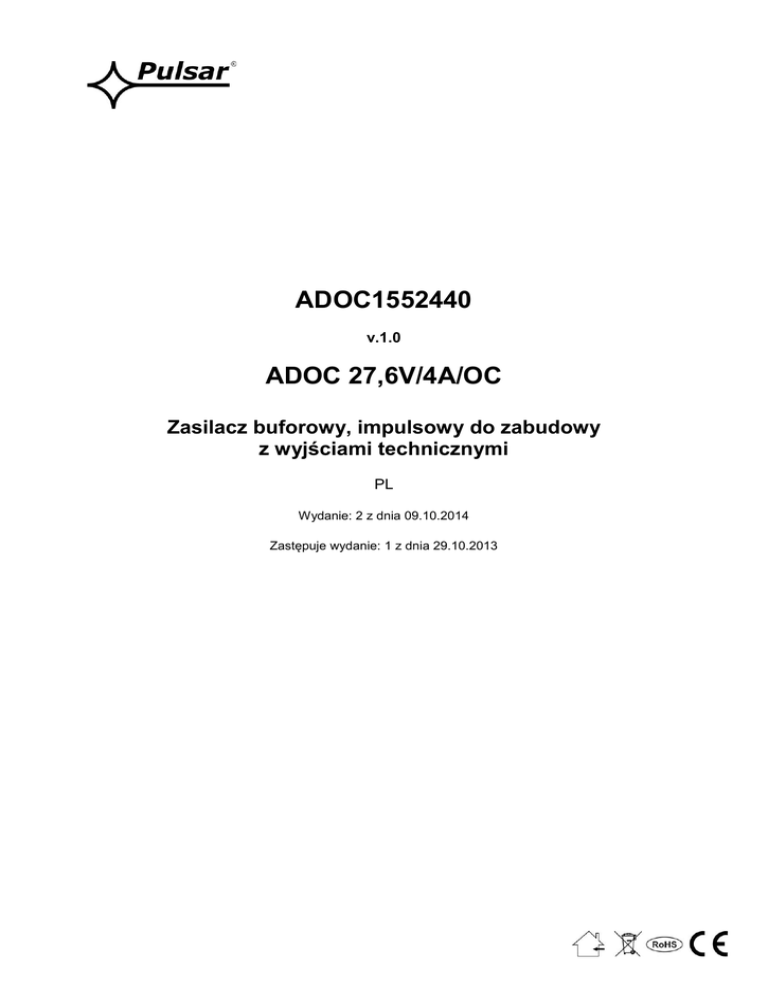 Pulsar®

ADOC1552440

v.1.0

ADOC 27,6V/4A/OC

Zasilacz buforowy, impulsowy do zabudowy
z wyjściami technicznymi

PL

Wydanie: 2 z dnia 09.10.2014

Zastępuje wydanie: 1 z dnia 29.10.2013

RoHS CE